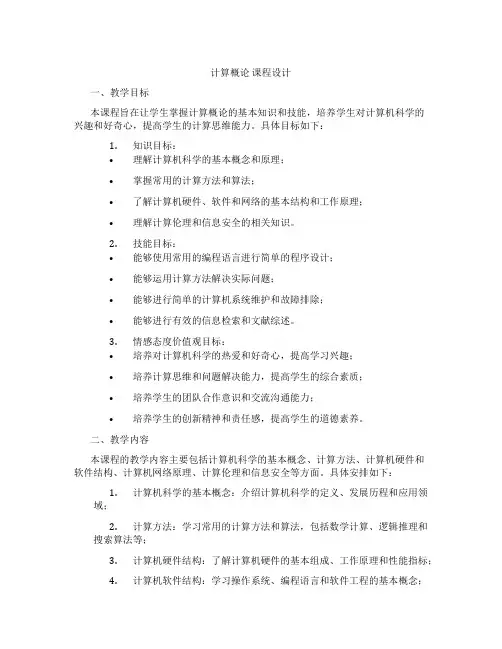 计算概论 课程设计

一、教学目标

本课程旨在让学生掌握计算概论的基本知识和技能，培养学生对计算机科学的兴趣和好奇心，提高学生的计算思维能力。具体目标如下：

1. 知识目标：

• 理解计算机科学的基本概念和原理；

• 掌握常用的计算方法和算法；

• 了解计算机硬件、软件和网络的基本结构和工作原理；

• 理解计算伦理和信息安全的相关知识。

2. 技能目标：

• 能够使用常用的编程语言进行简单的程序设计；

• 能够运用计算方法解决实际问题；

• 能够进行简单的计算机系统维护和故障排除；

• 能够进行有效的信息检索和文献综述。

3. 情感态度价值观目标：

• 培养对计算机科学的热爱和好奇心，提高学习兴趣；

• 培养计算思维和问题解决能力，提高学生的综合素质；

• 培养学生的团队合作意识和交流沟通能力；

• 培养学生的创新精神和责任感，提高学生的道德素养。

二、教学内容

本课程的教学内容主要包括计算机科学的基本概念、计算方法、计算机硬件和软件结构、计算机网络原理、计算伦理和信息安全等方面。具体安排如下：

1. 计算机科学的基本概念：介绍计算机科学的定义、发展历程和应用领域；

2. 计算方法：学习常用的计算方法和算法，包括数学计算、逻辑推理和搜索算法等；

3. 计算机硬件结构：了解计算机硬件的基本组成、工作原理和性能指标；

4. 计算机软件结构：学习操作系统、编程语言和软件工程的基本概念；